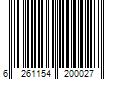 6 261154 200027